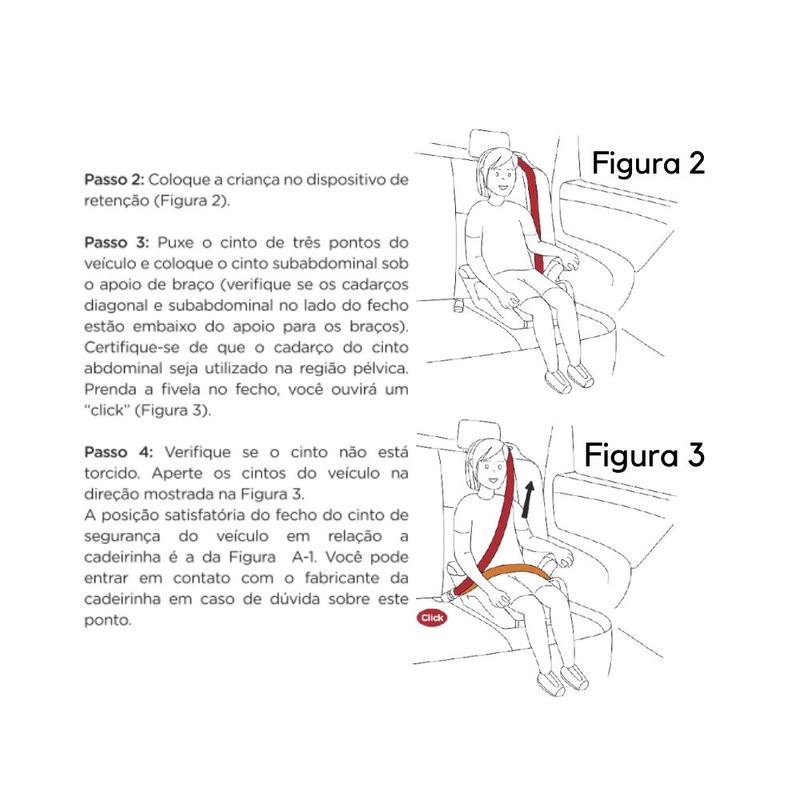 Passo 2: Coloque a criança no dispositivo de retenção (Figura 2).

Passo 3: Puxe o cinto de três pontos do veículo e coloque o cinto subabdominal sob o apoio de braço (verifique se os cadarços diagonal e subabdominal no lado do fecho estão embaixo do apoio para os braços). Certifique-se de que o cadarço do cinto abdominal seja utilizado na região pélvica. Prenda a fivela no fecho, você ouvirá um "click" (Figura 3).

Passo 4: Verifique se o cinto não está torcido. Aperte os cintos do veículo na direção mostrada na Figura 3.
A posição satisfatória do fecho do cinto de segurança do veículo em relação a cadeirinha é a da Figura A-1. Você pode entrar em contato com o fabricante da cadeirinha em caso de dúvida sobre este ponto.

Figura 2

Figura 3

Click